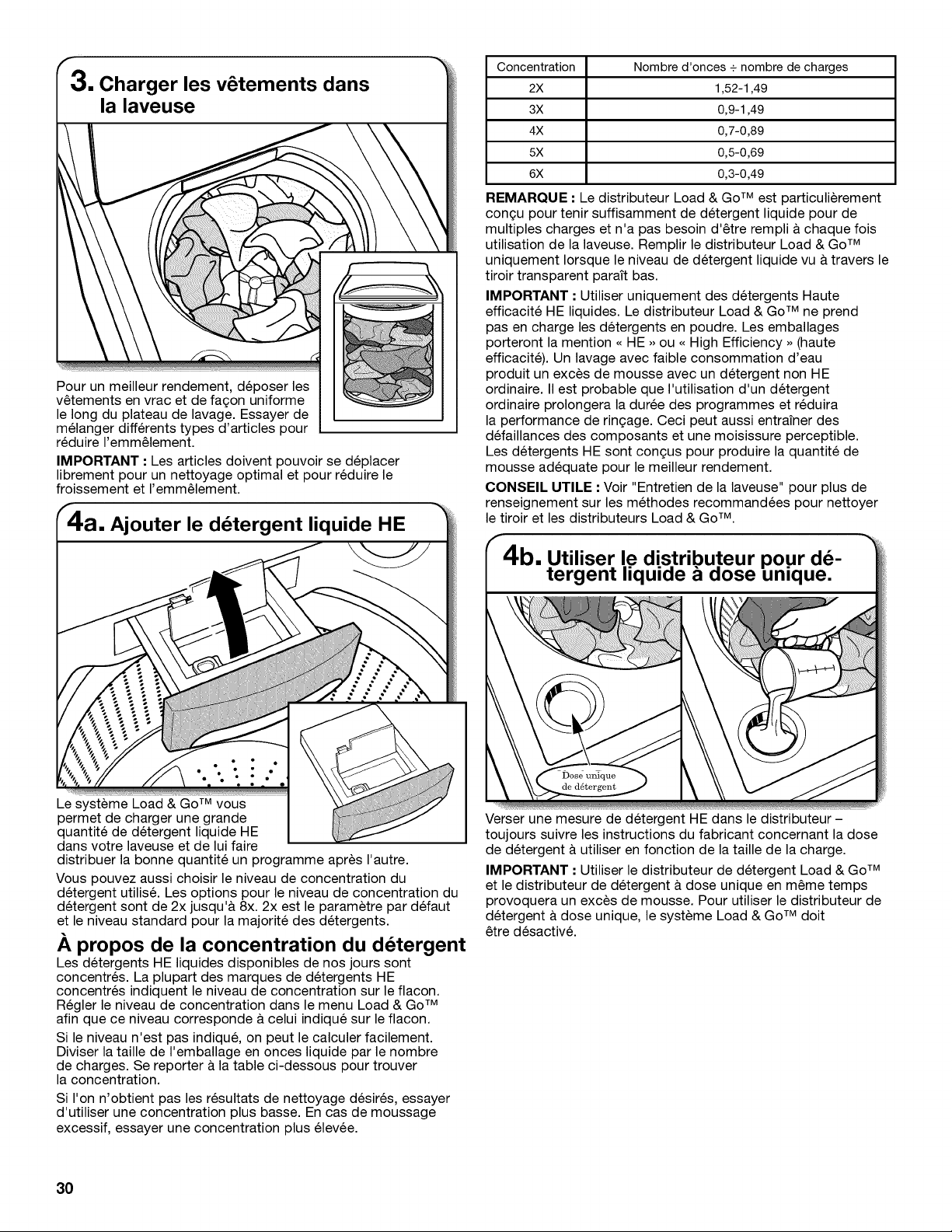 3. Charger les vêtements dans la laveuse

Pour un meilleur rendement, déposer les vêtements en vrac et de façon uniforme le long du plateau de lavage. Essayer de mélanger différents types d'articles pour réduire l'emmêlement.

IMPORTANT : Les articles doivent pouvoir se déplacer librement pour un nettoyage optimal et pour réduire le froissement et l'emmêlement.

4a. Ajouter le détergent liquide HE

Le système Load & Go™ vous permet de charger une grande quantité de détergent liquide HE dans votre laveuse et de lui faire distribuer la bonne quantité un programme après l'autre.

Vous pouvez aussi choisir le niveau de concentration du détergent utilisé. Les options pour le niveau de concentration du détergent sont de 2x jusqu'à 8x. 2x est le paramètre par défaut et le niveau standard pour la majorité des détergents.

À propos de la concentration du détergent

Les détergents HE liquides disponibles de nos jours sont concentrés. La plupart des marques de détergents HE concentrés indiquent le niveau de concentration sur le flacon. Régler le niveau de concentration dans le menu Load & Go™ afin que ce niveau corresponde à celui indiqué sur le flacon.

Si le niveau n'est pas indiqué, on peut le calculer facilement. Diviser la taille de l'emballage en onces liquide par le nombre de charges. Se reporter à la table ci-dessous pour trouver la concentration.

Si l'on n'obtient pas les résultats de nettoyage désirés, essayer d'utiliser une concentration plus basse. En cas de moussage excessif, essayer une concentration plus élevée.

| Concentration | Nombre d'onces ÷ nombre de charges |
|---|---|
| 2X | 1,52-1,49 |
| 3X | 0,9-1,49 |
| 4X | 0,7-0,89 |
| 5X | 0,5-0,69 |
| 6X | 0,3-0,49 |

REMARQUE : Le distributeur Load & Go™ est particulièrement conçu pour tenir suffisamment de détergent liquide pour de multiples charges et n'a pas besoin d'être rempli à chaque fois utilisation de la laveuse. Remplir le distributeur Load & Go™ uniquement lorsque le niveau de détergent liquide vu à travers le tiroir transparent paraît bas.

IMPORTANT : Utiliser uniquement des détergents Haute efficacité HE liquides. Le distributeur Load & Go™ ne prend pas en charge les détergents en poudre. Les emballages porteront la mention « HE » ou « High Efficiency » (haute efficacité). Un lavage avec faible consommation d'eau produit un excès de mousse avec un détergent non HE ordinaire. Il est probable que l'utilisation d'un détergent ordinaire prolongera la durée des programmes et réduira la performance de rinçage. Ceci peut aussi entraîner des défaillances des composants et une moisissure perceptible. Les détergents HE sont conçus pour produire la quantité de mousse adéquate pour le meilleur rendement.

CONSEIL UTILE : Voir "Entretien de la laveuse" pour plus de renseignement sur les méthodes recommandées pour nettoyer le tiroir et les distributeurs Load & Go™.

4b. Utiliser le distributeur pour détergent liquide à dose unique.

Dose unique de détergent

Verser une mesure de détergent HE dans le distributeur – toujours suivre les instructions du fabricant concernant la dose de détergent à utiliser en fonction de la taille de la charge.

IMPORTANT : Utiliser le distributeur de détergent Load & Go™ et le distributeur de détergent à dose unique en même temps provoquera un excès de mousse. Pour utiliser le distributeur de détergent à dose unique, le système Load & Go™ doit être désactivé.

30